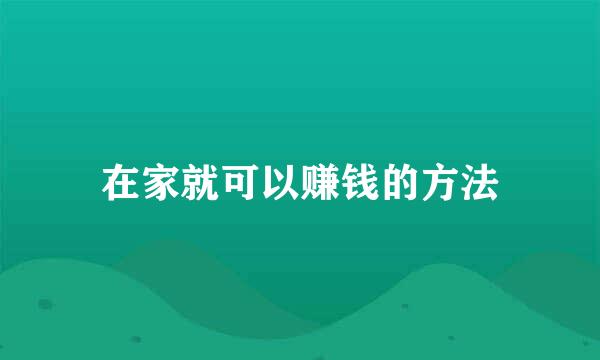 在家就可以赚钱的方法